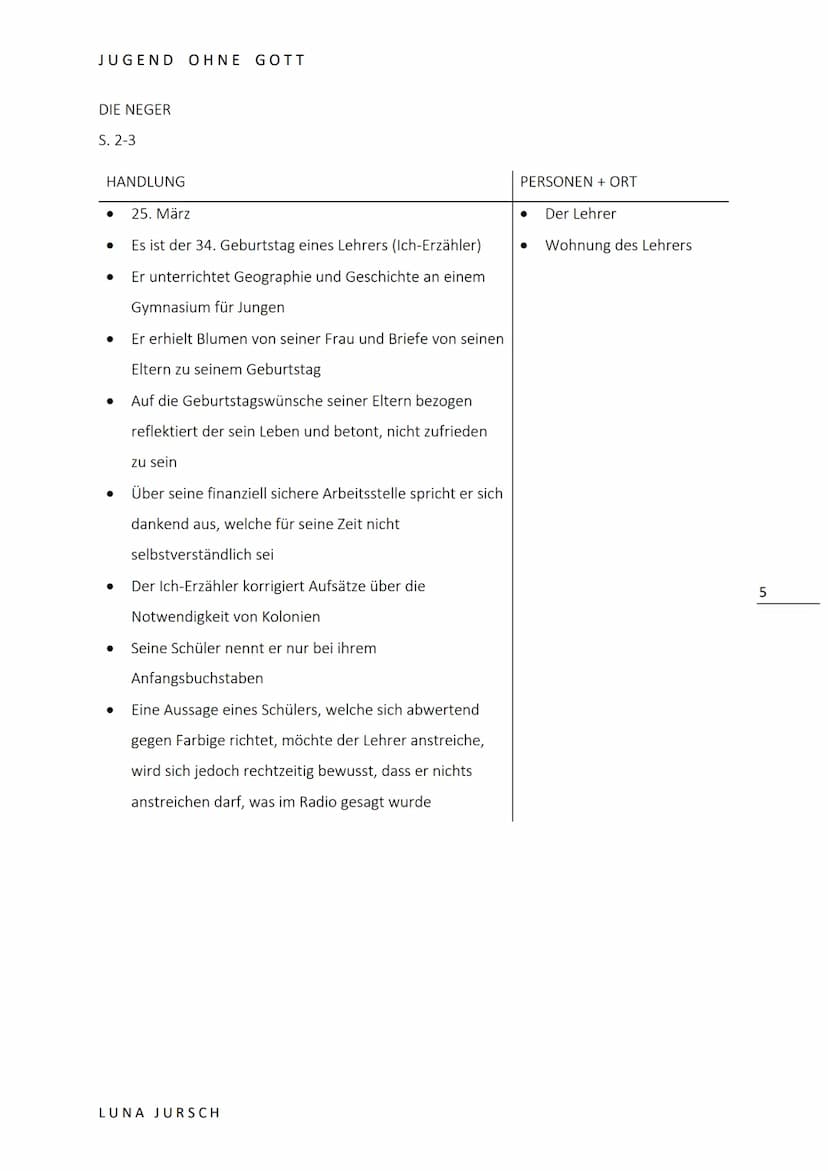 JUGEND OHNE GOTT

DIE NEGER

S. 2-3

| HANDLUNG | PERSONEN + ORT |
|---|---|
| • 25. März<br>• Es ist der 34. Geburtstag eines Lehrers (Ich-Erzähler)<br>• Er unterrichtet Geographie und Geschichte an einem Gymnasium für Jungen<br>• Er erhielt Blumen von seiner Frau und Briefe von seinen Eltern zu seinem Geburtstag<br>• Auf die Geburtstagswünsche seiner Eltern bezogen reflektiert der sein Leben und betont, nicht zufrieden zu sein<br>• Über seine finanziell sichere Arbeitsstelle spricht er sich dankend aus, welche für seine Zeit nicht selbstverständlich sei<br>• Der Ich-Erzähler korrigiert Aufsätze über die Notwendigkeit von Kolonien<br>• Seine Schüler nennt er nur bei ihrem Anfangsbuchstaben<br>• Eine Aussage eines Schülers, welche sich abwertend gegen Farbige richtet, möchte der Lehrer anstreiche, wird sich jedoch rechtzeitig bewusst, dass er nichts anstreichen darf, was im Radio gesagt wurde | • Der Lehrer<br>• Wohnung des Lehrers |

5

LUNA JURSCH